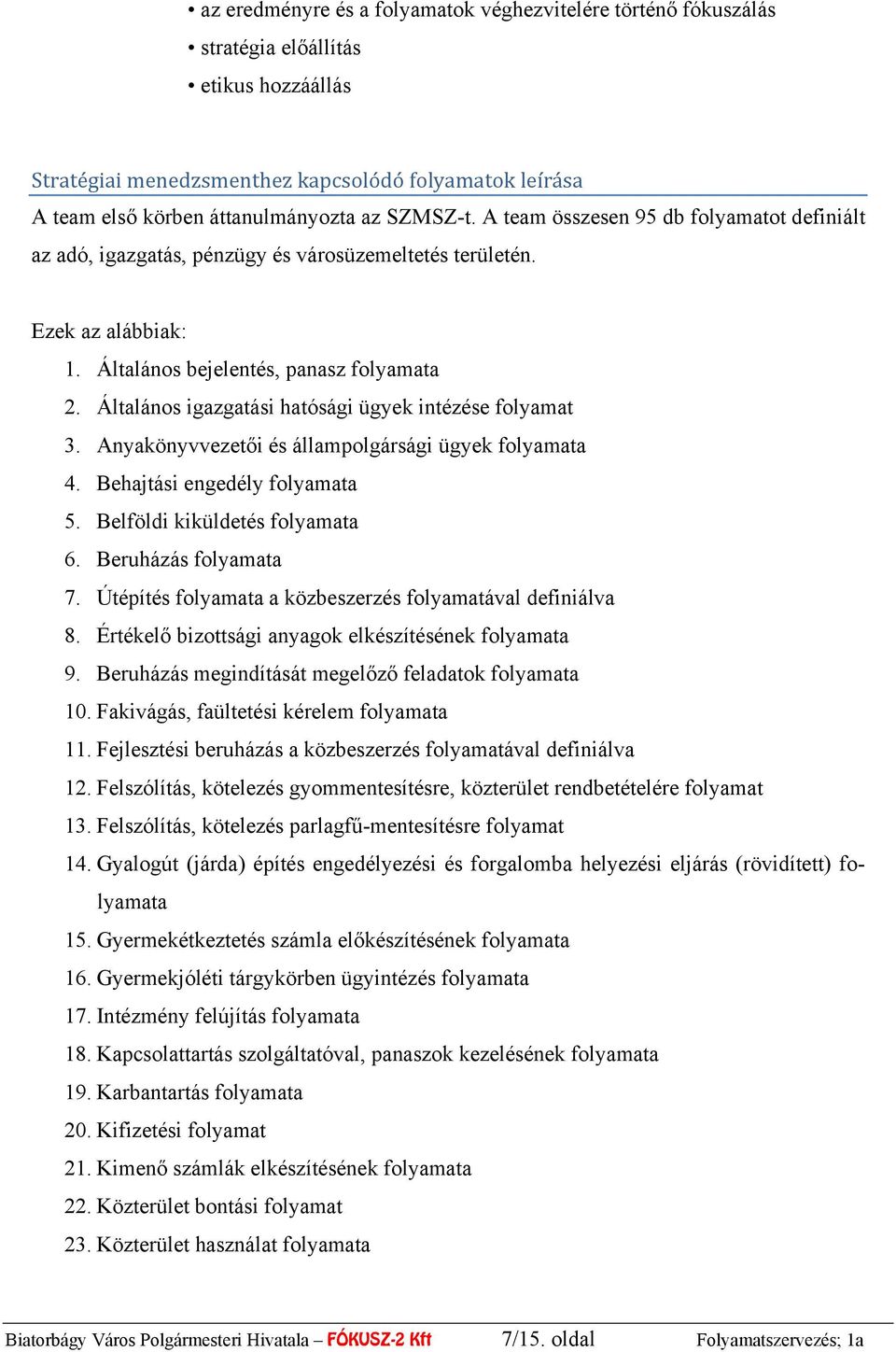 • az eredményre és a folyamatok véghezvitelére történő fókuszálás
• stratégia előállítás
• etikus hozzáállás

Stratégiai menedzsmenthez kapcsolódó folyamatok leírása
A team első körben áttanulmányozta az SZMSZ-t. A team összesen 95 db folyamatot definiált az adó, igazgatás, pénzügy és városüzemeltetés területén.

Ezek az alábbiak:
1. Általános bejelentés, panasz folyamata
2. Általános igazgatási hatósági ügyek intézése folyamat
3. Anyakönyvvezetői és állampolgársági ügyek folyamata
4. Behajtási engedély folyamata
5. Belföldi kiküldetés folyamata
6. Beruházás folyamata
7. Útépítés folyamata a közbeszerzés folyamatával definiálva
8. Értékelő bizottsági anyagok elkészítésének folyamata
9. Beruházás megindítását megelőző feladatok folyamata
10. Fakivágás, faültetési kérelem folyamata
11. Fejlesztési beruházás a közbeszerzés folyamatával definiálva
12. Felszólítás, kötelezés gyommentesítésre, közterület rendbetételére folyamat
13. Felszólítás, kötelezés parlagfű-mentesítésre folyamat
14. Gyalogút (járda) építés engedélyezési és forgalomba helyezési eljárás (rövidített) folyamata
15. Gyermekétkeztetés számla előkészítésének folyamata
16. Gyermekjóléti tárgykörben ügyintézés folyamata
17. Intézmény felújítás folyamata
18. Kapcsolattartás szolgáltatóval, panaszok kezelésének folyamata
19. Karbantartás folyamata
20. Kifizetési folyamat
21. Kimenő számlák elkészítésének folyamata
22. Közterület bontási folyamat
23. Közterület használat folyamata

Biatorbágy Város Polgármesteri Hivatala – FÓKUSZ-2 Kft 7/15. oldal Folyamatszervezés; 1a